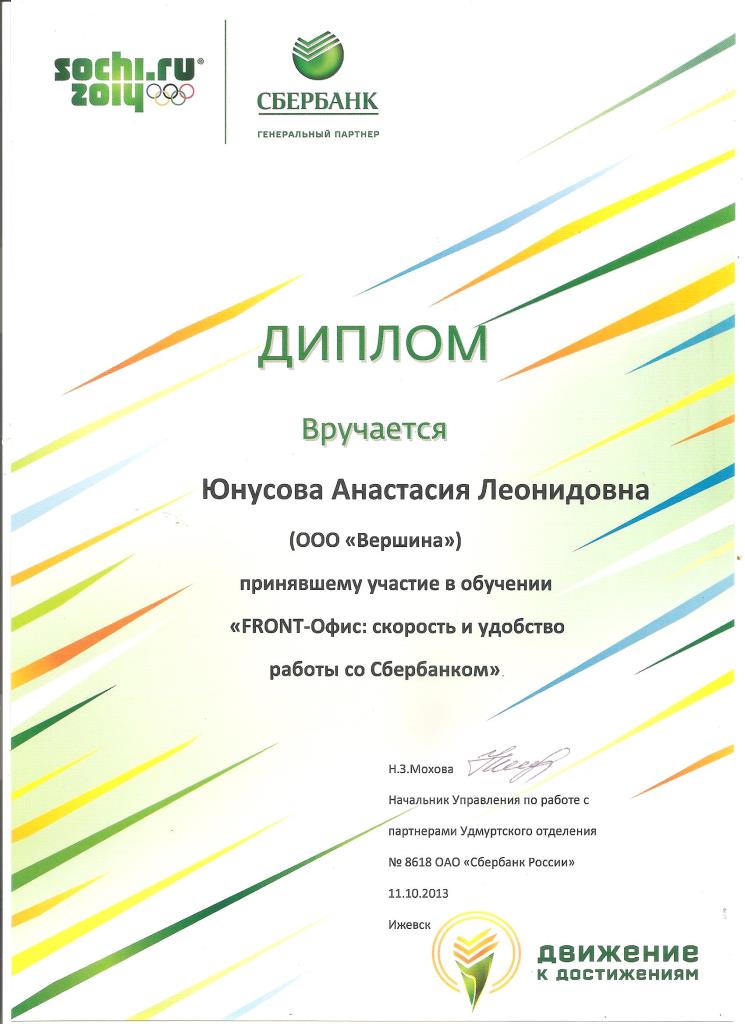 sochi.ru 2014

СБЕРБАНК
ГЕНЕРАЛЬНЫЙ ПАРТНЕР

ДИПЛОМ

Вручается

Юнусова Анастасия Леонидовна

(ООО «Вершина»)

принявшему участие в обучении

«FRONT-Офис: скорость и удобство работы со Сбербанком»

Н.З.Мохова

Начальник Управления по работе с партнерами Удмуртского отделения № 8618 ОАО «Сбербанк России»

11.10.2013

Ижевск

движение к достижениям